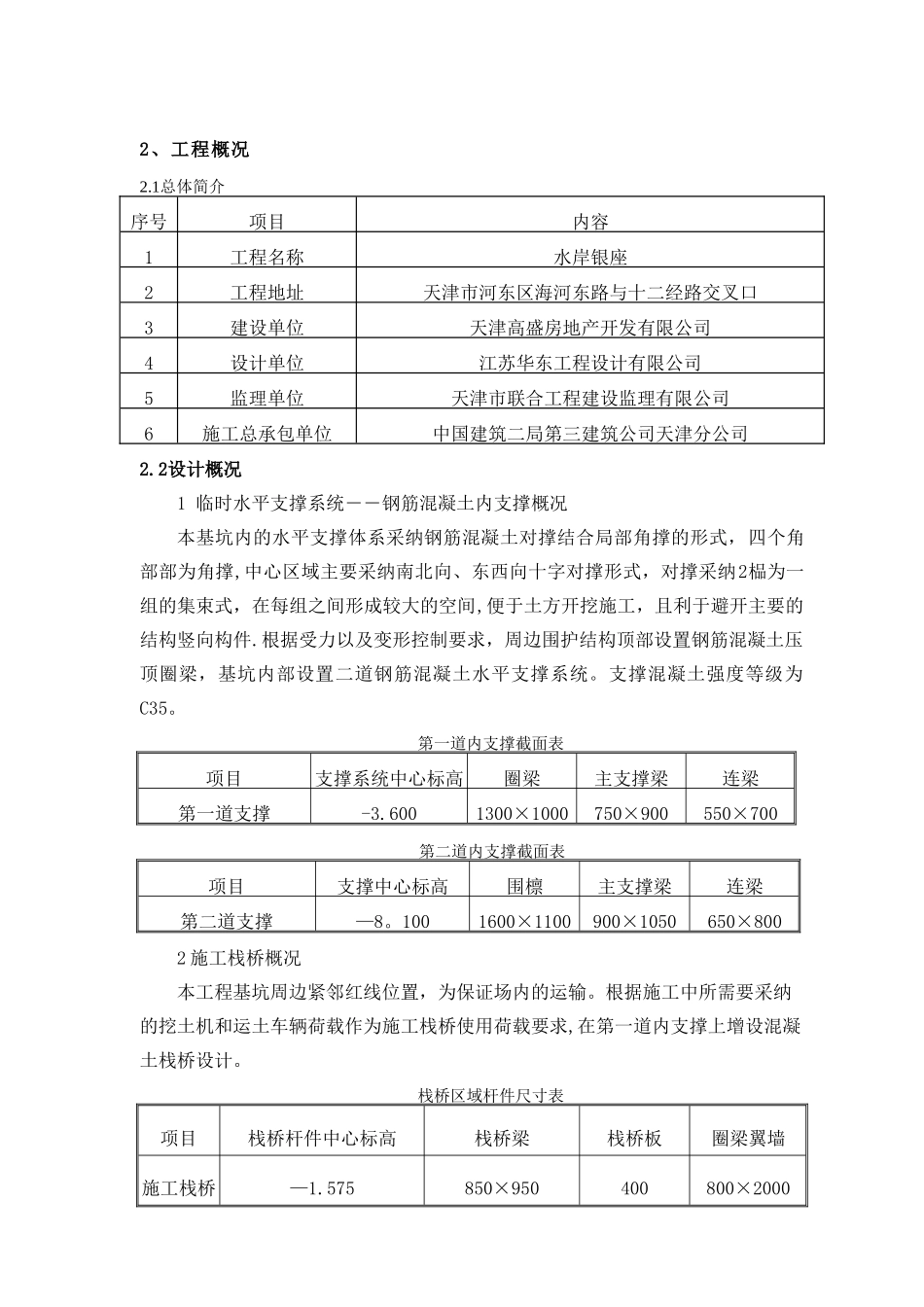 2、工程概况

2.1总体简介

| 序号 | 项目 | 内容 |
|---|---|---|
| 1 | 工程名称 | 水岸银座 |
| 2 | 工程地址 | 天津市河东区海河东路与十二经路交叉口 |
| 3 | 建设单位 | 天津高盛房地产开发有限公司 |
| 4 | 设计单位 | 江苏华东工程设计有限公司 |
| 5 | 监理单位 | 天津市联合工程建设监理有限公司 |
| 6 | 施工总承包单位 | 中国建筑二局第三建筑公司天津分公司 |

2.2设计概况

1 临时水平支撑系统——钢筋混凝土内支撑概况

本基坑内的水平支撑体系采纳钢筋混凝土对撑结合局部角撑的形式，四个角部部为角撑,中心区域主要采纳南北向、东西向十字对撑形式，对撑采纳2榀为一组的集束式，在每组之间形成较大的空间,便于土方开挖施工，且利于避开主要的结构竖向构件.根据受力以及变形控制要求，周边围护结构顶部设置钢筋混凝土压顶圈梁，基坑内部设置二道钢筋混凝土水平支撑系统。支撑混凝土强度等级为C35。

第一道内支撑截面表

| 项目 | 支撑系统中心标高 | 圈梁 | 主支撑梁 | 连梁 |
|---|---|---|---|---|
| 第一道支撑 | -3.600 | 1300×1000 | 750×900 | 550×700 |

第二道内支撑截面表

| 项目 | 支撑中心标高 | 围檩 | 主支撑梁 | 连梁 |
|---|---|---|---|---|
| 第二道支撑 | —8。100 | 1600×1100 | 900×1050 | 650×800 |

2 施工栈桥概况

本工程基坑周边紧邻红线位置，为保证场内的运输。根据施工中所需要采纳的挖土机和运土车辆荷载作为施工栈桥使用荷载要求,在第一道内支撑上增设混凝土栈桥设计。

栈桥区域杆件尺寸表

| 项目 | 栈桥杆件中心标高 | 栈桥梁 | 栈桥板 | 圈梁翼墙 |
|---|---|---|---|---|
| 施工栈桥 | —1.575 | 850×950 | 400 | 800×2000 |